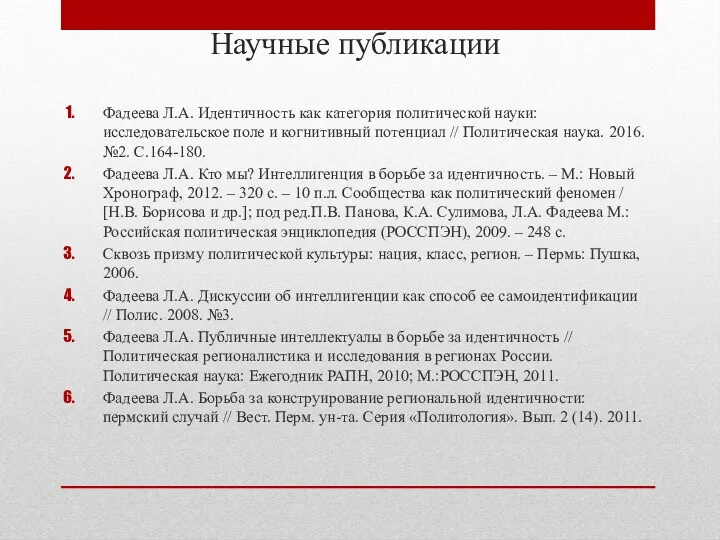 Научные публикации

1. Фадеева Л.А. Идентичность как категория политической науки: исследовательское поле и когнитивный потенциал // Политическая наука. 2016. №2. С.164-180.

2. Фадеева Л.А. Кто мы? Интеллигенция в борьбе за идентичность. – М.: Новый Хронограф, 2012. – 320 с. – 10 п.л. Сообщества как политический феномен / [Н.В. Борисова и др.]; под ред.П.В. Панова, К.А. Сулимова, Л.А. Фадеева М.: Российская политическая энциклопедия (РОССПЭН), 2009. – 248 с.

3. Сквозь призму политической культуры: нация, класс, регион. – Пермь: Пушка, 2006.

4. Фадеева Л.А. Дискуссии об интеллигенции как способ ее самоидентификации // Полис. 2008. №3.

5. Фадеева Л.А. Публичные интеллектуалы в борьбе за идентичность // Политическая регионалистика и исследования в регионах России. Политическая наука: Ежегодник РАПН, 2010; М.:РОССПЭН, 2011.

6. Фадеева Л.А. Борьба за конструирование региональной идентичности: пермский случай // Вест. Перм. ун-та. Серия «Политология». Вып. 2 (14). 2011.